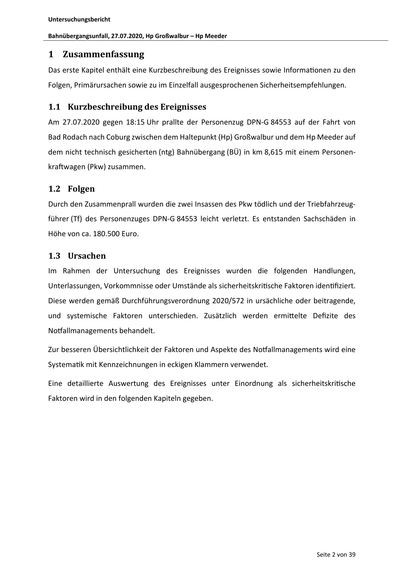 Untersuchungsbericht

Bahnübergangsunfall, 27.07.2020, Hp Großwalbur – Hp Meeder

1 Zusammenfassung

Das erste Kapitel enthält eine Kurzbeschreibung des Ereignisses sowie Informationen zu den Folgen, Primärursachen sowie zu im Einzelfall ausgesprochenen Sicherheitsempfehlungen.

1.1 Kurzbeschreibung des Ereignisses

Am 27.07.2020 gegen 18:15 Uhr prallte der Personenzug DPN-G 84553 auf der Fahrt von Bad Rodach nach Coburg zwischen dem Haltepunkt (Hp) Großwalbur und dem Hp Meeder auf dem nicht technisch gesicherten (ntg) Bahnübergang (BÜ) in km 8,615 mit einem Personenkraftwagen (Pkw) zusammen.

1.2 Folgen

Durch den Zusammenprall wurden die zwei Insassen des Pkw tödlich und der Triebfahrzeugführer (Tf) des Personenzuges DPN-G 84553 leicht verletzt. Es entstanden Sachschäden in Höhe von ca. 180.500 Euro.

1.3 Ursachen

Im Rahmen der Untersuchung des Ereignisses wurden die folgenden Handlungen, Unterlassungen, Vorkommnisse oder Umstände als sicherheitskritische Faktoren identifiziert. Diese werden gemäß Durchführungsverordnung 2020/572 in ursächliche oder beitragende, und systemische Faktoren unterschieden. Zusätzlich werden ermittelte Defizite des Notfallmanagements behandelt.

Zur besseren Übersichtlichkeit der Faktoren und Aspekte des Notfallmanagements wird eine Systematik mit Kennzeichnungen in eckigen Klammern verwendet.

Eine detaillierte Auswertung des Ereignisses unter Einordnung als sicherheitskritische Faktoren wird in den folgenden Kapiteln gegeben.

Seite 2 von 39